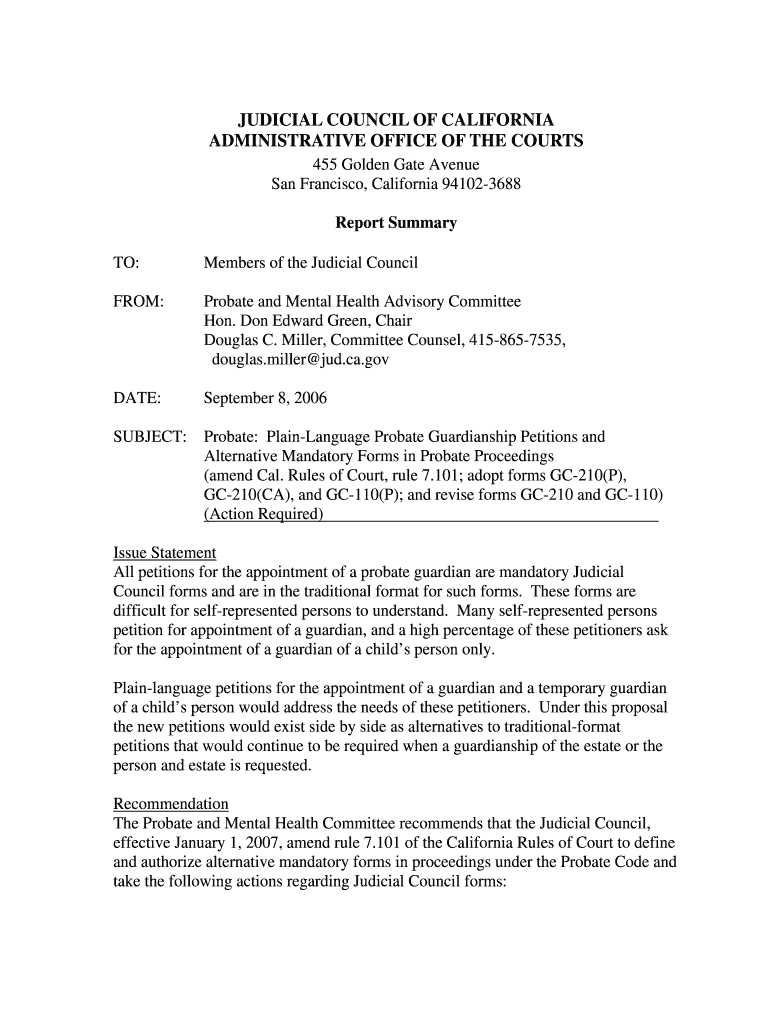 JUDICIAL COUNCIL OF CALIFORNIA
ADMINISTRATIVE OFFICE OF THE COURTS
455 Golden Gate Avenue
San Francisco, California 94102-3688

Report Summary

TO: Members of the Judicial Council

FROM: Probate and Mental Health Advisory Committee
Hon. Don Edward Green, Chair
Douglas C. Miller, Committee Counsel, 415-865-7535, douglas.miller@jud.ca.gov

DATE: September 8, 2006

SUBJECT: Probate: Plain-Language Probate Guardianship Petitions and Alternative Mandatory Forms in Probate Proceedings
(amend Cal. Rules of Court, rule 7.101; adopt forms GC-210(P), GC-210(CA), and GC-110(P); and revise forms GC-210 and GC-110)
(Action Required)

Issue Statement
All petitions for the appointment of a probate guardian are mandatory Judicial Council forms and are in the traditional format for such forms. These forms are difficult for self-represented persons to understand. Many self-represented persons petition for appointment of a guardian, and a high percentage of these petitioners ask for the appointment of a guardian of a child's person only.

Plain-language petitions for the appointment of a guardian and a temporary guardian of a child's person would address the needs of these petitioners. Under this proposal the new petitions would exist side by side as alternatives to traditional-format petitions that would continue to be required when a guardianship of the estate or the person and estate is requested.

Recommendation
The Probate and Mental Health Committee recommends that the Judicial Council, effective January 1, 2007, amend rule 7.101 of the California Rules of Court to define and authorize alternative mandatory forms in proceedings under the Probate Code and take the following actions regarding Judicial Council forms: